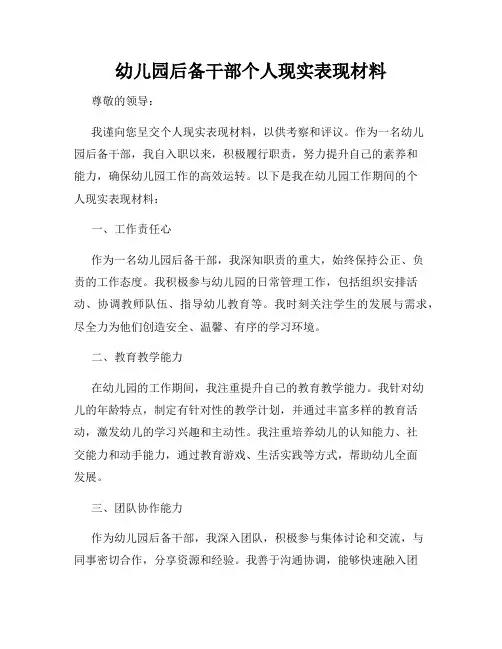 幼儿园后备干部个人现实表现材料

尊敬的领导：

我谨向您呈交个人现实表现材料，以供考察和评议。作为一名幼儿园后备干部，我自入职以来，积极履行职责，努力提升自己的素养和能力，确保幼儿园工作的高效运转。以下是我在幼儿园工作期间的个人现实表现材料：

一、工作责任心

作为一名幼儿园后备干部，我深知职责的重大，始终保持公正、负责的工作态度。我积极参与幼儿园的日常管理工作，包括组织安排活动、协调教师队伍、指导幼儿教育等。我时刻关注学生的发展与需求，尽全力为他们创造安全、温馨、有序的学习环境。

二、教育教学能力

在幼儿园的工作期间，我注重提升自己的教育教学能力。我针对幼儿的年龄特点，制定有针对性的教学计划，并通过丰富多样的教育活动，激发幼儿的学习兴趣和主动性。我注重培养幼儿的认知能力、社交能力和动手能力，通过教育游戏、生活实践等方式，帮助幼儿全面发展。

三、团队协作能力

作为幼儿园后备干部，我深入团队，积极参与集体讨论和交流，与同事密切合作，分享资源和经验。我善于沟通协调，能够快速融入团